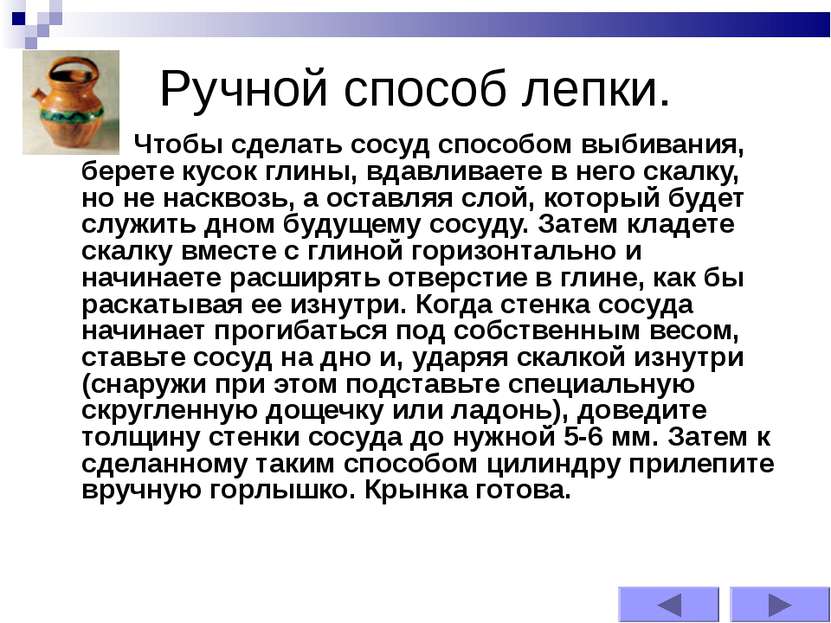 Ручной способ лепки.

Чтобы сделать сосуд способом выбивания, берете кусок глины, вдавливаете в него скалку, но не насквозь, а оставляя слой, который будет служить дном будущему сосуду. Затем кладете скалку вместе с глиной горизонтально и начинаете расширять отверстие в глине, как бы раскатывая ее изнутри. Когда стенка сосуда начинает прогибаться под собственным весом, ставьте сосуд на дно и, ударяя скалкой изнутри (снаружи при этом подставьте специальную скругленную дощечку или ладонь), доведите толщину стенки сосуда до нужной 5-6 мм. Затем к сделанному таким способом цилиндру прилепите вручную горлышко. Крынка готова.